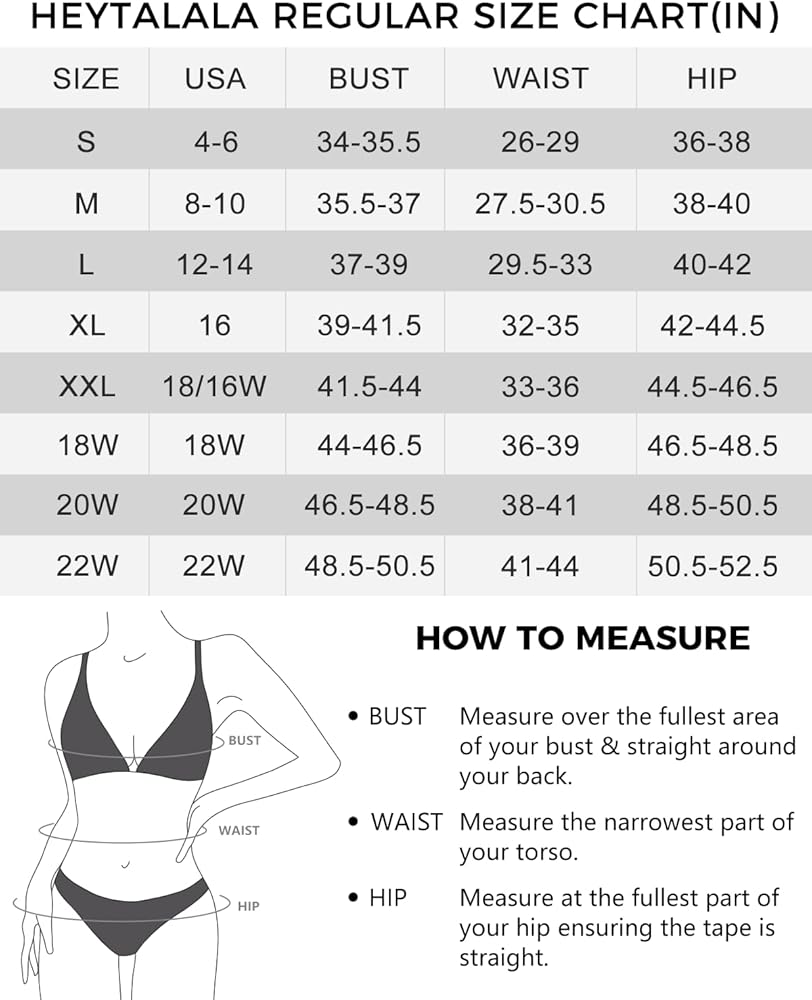 HEYTALALA REGULAR SIZE CHART(IN)

| SIZE | USA | BUST | WAIST | HIP |
|---|---|---|---|---|
| S | 4-6 | 34-35.5 | 26-29 | 36-38 |
| M | 8-10 | 35.5-37 | 27.5-30.5 | 38-40 |
| L | 12-14 | 37-39 | 29.5-33 | 40-42 |
| XL | 16 | 39-41.5 | 32-35 | 42-44.5 |
| XXL | 18/16W | 41.5-44 | 33-36 | 44.5-46.5 |
| 18W | 18W | 44-46.5 | 36-39 | 46.5-48.5 |
| 20W | 20W | 46.5-48.5 | 38-41 | 48.5-50.5 |
| 22W | 22W | 48.5-50.5 | 41-44 | 50.5-52.5 |

BUST
WAIST
HIP

HOW TO MEASURE

• BUST Measure over the fullest area of your bust & straight around your back.

• WAIST Measure the narrowest part of your torso.

• HIP Measure at the fullest part of your hip ensuring the tape is straight.